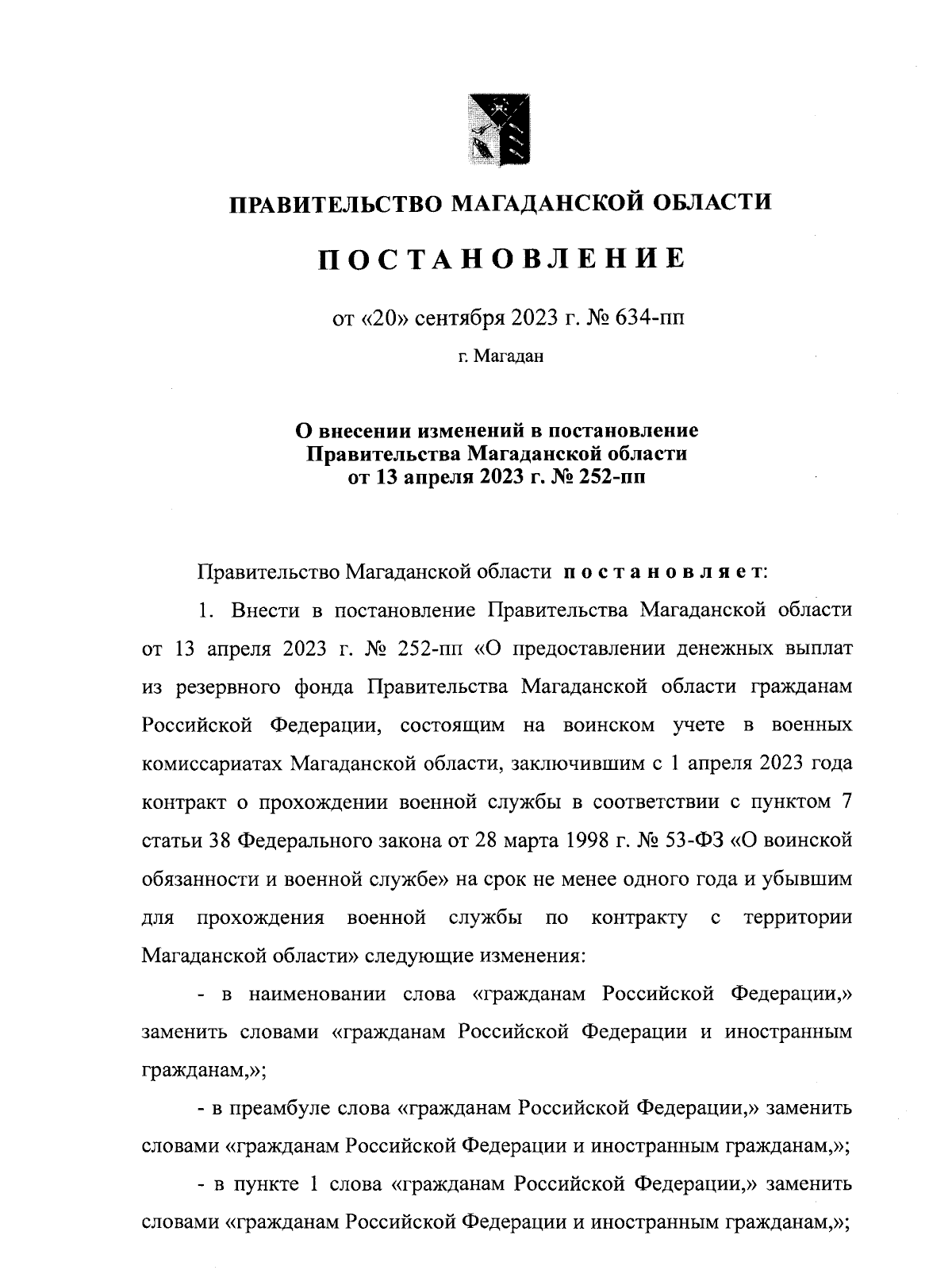 ПРАВИТЕЛЬСТВО МАГАДАНСКОЙ ОБЛАСТИ

ПОСТАНОВЛЕНИЕ

от «20» сентября 2023 г. № 634-пп

г. Магадан

О внесении изменений в постановление Правительства Магаданской области от 13 апреля 2023 г. № 252-пп

Правительство Магаданской области постановляет:

1. Внести в постановление Правительства Магаданской области от 13 апреля 2023 г. № 252-пп «О предоставлении денежных выплат из резервного фонда Правительства Магаданской области гражданам Российской Федерации, состоящим на воинском учете в военных комиссариатах Магаданской области, заключившим с 1 апреля 2023 года контракт о прохождении военной службы в соответствии с пунктом 7 статьи 38 Федерального закона от 28 марта 1998 г. № 53-ФЗ «О воинской обязанности и военной службе» на срок не менее одного года и убывшим для прохождения военной службы по контракту с территории Магаданской области» следующие изменения:

- в наименовании слова «гражданам Российской Федерации,» заменить словами «гражданам Российской Федерации и иностранным гражданам,»;

- в преамбуле слова «гражданам Российской Федерации,» заменить словами «гражданам Российской Федерации и иностранным гражданам,»;

- в пункте 1 слова «гражданам Российской Федерации,» заменить словами «гражданам Российской Федерации и иностранным гражданам,»;